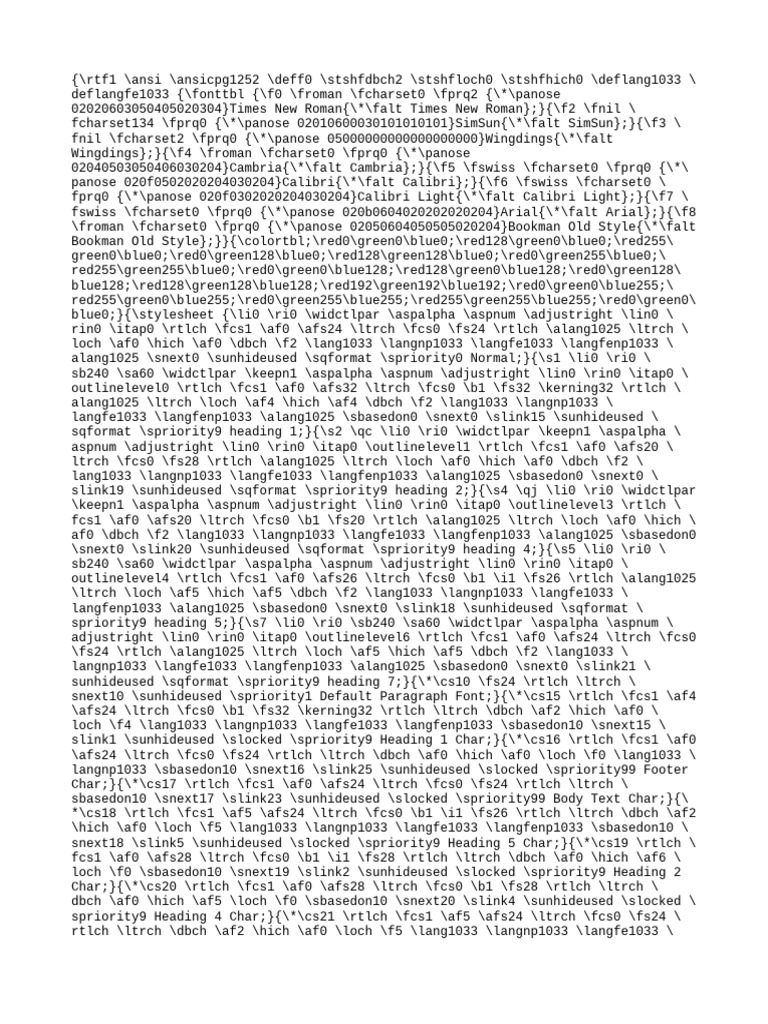 {\rtf1 \ansi \ansicpg1252 \deff0 \stshfdbch2 \stshfloch0 \stshfhich0 \deflang1033 \deflangfe1033 {\fonttbl {\f0 \froman \fcharset0 \fprq2 {\*\panose 02020603050405020304}Times New Roman{\*\falt Times New Roman};}{\f2 \fnil \fcharset134 \fprq0 {\*\panose 02010600030101010101}SimSun{\*\falt SimSun};}{\f3 \fnil \fcharset2 \fprq0 {\*\panose 05000000000000000000}Wingdings{\*\falt Wingdings};}{\f4 \froman \fcharset0 \fprq0 {\*\panose 02040503050406030204}Cambria{\*\falt Cambria};}{\f5 \fswiss \fcharset0 \fprq0 {\*\panose 020f0502020204030204}Calibri{\*\falt Calibri};}{\f6 \fswiss \fcharset0 \fprq0 {\*\panose 020f0302020204030204}Calibri Light{\*\falt Calibri Light};}{\f7 \fswiss \fcharset0 \fprq0 {\*\panose 020b0604020202020204}Arial{\*\falt Arial};}{\f8 \froman \fcharset0 \fprq0 {\*\panose 02050604050505020204}Bookman Old Style{\*\falt Bookman Old Style};}}{\colortbl;\red0\green0\blue0;\red128\green0\blue0;\red255\green0\blue0;\red0\green128\blue0;\red128\green128\blue0;\red0\green255\blue0;\red255\green255\blue0;\red0\green0\blue128;\red128\green0\blue128;\red0\green128\blue128;\red128\green128\blue128;\red192\green192\blue192;\red0\green0\blue255;\red255\green0\blue255;\red0\green255\blue255;\red255\green255\blue255;\red0\green0\blue0;}{\stylesheet {\li0 \ri0 \widctlpar \aspalpha \aspnum \adjustright \lin0 \rin0 \itap0 \rtlch \fcs1 \af0 \afs24 \ltrch \fcs0 \fs24 \rtlch \alang1025 \ltrch \loch \af0 \hich \af0 \dbch \f2 \lang1033 \langnp1033 \langfe1033 \langfenp1033 \alang1025 \snext0 \sunhideused \sqformat \spriority0 Normal;}{\s1 \li0 \ri0 \sb240 \sa60 \widctlpar \keepn1 \aspalpha \aspnum \adjustright \lin0 \rin0 \itap0 \outlinelevel0 \rtlch \fcs1 \af0 \afs32 \ltrch \fcs0 \b1 \fs32 \kerning32 \rtlch \alang1025 \ltrch \loch \af4 \hich \af4 \dbch \f2 \lang1033 \langnp1033 \langfe1033 \langfenp1033 \alang1025 \sbasedon0 \snext0 \slink15 \sunhideused \sqformat \spriority9 heading 1;}{\s2 \qc \li0 \ri0 \widctlpar \keepn1 \aspalpha \aspnum \adjustright \lin0 \rin0 \itap0 \outlinelevel1 \rtlch \fcs1 \af0 \afs20 \ltrch \fcs0 \fs28 \rtlch \alang1025 \ltrch \loch \af0 \hich \af0 \dbch \f2 \lang1033 \langnp1033 \langfe1033 \langfenp1033 \alang1025 \sbasedon0 \snext0 \slink19 \sunhideused \sqformat \spriority9 heading 2;}{\s4 \qj \li0 \ri0 \widctlpar \keepn1 \aspalpha \aspnum \adjustright \lin0 \rin0 \itap0 \outlinelevel3 \rtlch \fcs1 \af0 \afs20 \ltrch \fcs0 \b1 \fs20 \rtlch \alang1025 \ltrch \loch \af0 \hich \af0 \dbch \f2 \lang1033 \langnp1033 \langfe1033 \langfenp1033 \alang1025 \sbasedon0 \snext0 \slink20 \sunhideused \sqformat \spriority9 heading 4;}{\s5 \li0 \ri0 \sb240 \sa60 \widctlpar \aspalpha \aspnum \adjustright \lin0 \rin0 \itap0 \outlinelevel4 \rtlch \fcs1 \af0 \afs26 \ltrch \fcs0 \b1 \i1 \fs26 \rtlch \alang1025 \ltrch \loch \af5 \hich \af5 \dbch \f2 \lang1033 \langnp1033 \langfe1033 \langfenp1033 \alang1025 \sbasedon0 \snext0 \slink18 \sunhideused \sqformat \spriority9 heading 5;}{\s7 \li0 \ri0 \sb240 \sa60 \widctlpar \aspalpha \aspnum \adjustright \lin0 \rin0 \itap0 \outlinelevel6 \rtlch \fcs1 \af0 \afs24 \ltrch \fcs0 \fs24 \rtlch \alang1025 \ltrch \loch \af5 \hich \af5 \dbch \f2 \lang1033 \langnp1033 \langfe1033 \langfenp1033 \alang1025 \sbasedon0 \snext0 \slink21 \sunhideused \sqformat \spriority9 heading 7;}{\*\cs10 \fs24 \rtlch \ltrch \snext10 \sunhideused \spriority1 Default Paragraph Font;}{\*\cs15 \rtlch \fcs1 \af4 \afs24 \ltrch \fcs0 \b1 \fs32 \kerning32 \rtlch \ltrch \dbch \af2 \hich \af0 \loch \f4 \lang1033 \langnp1033 \langfe1033 \langfenp1033 \sbasedon10 \snext15 \slink1 \sunhideused \slocked \spriority9 Heading 1 Char;}{\*\cs16 \rtlch \fcs1 \af0 \afs24 \ltrch \fcs0 \fs24 \rtlch \ltrch \dbch \af0 \hich \af0 \loch \f0 \lang1033 \langnp1033 \sbasedon10 \snext16 \slink25 \sunhideused \slocked \spriority99 Footer Char;}{\*\cs17 \rtlch \fcs1 \af0 \afs24 \ltrch \fcs0 \fs24 \rtlch \ltrch \sbasedon10 \snext17 \slink23 \sunhideused \slocked \spriority99 Body Text Char;}{\*\cs18 \rtlch \fcs1 \af5 \afs24 \ltrch \fcs0 \b1 \i1 \fs26 \rtlch \ltrch \dbch \af2 \hich \af0 \loch \f5 \lang1033 \langnp1033 \langfe1033 \langfenp1033 \sbasedon10 \snext18 \slink5 \sunhideused \slocked \spriority9 Heading 5 Char;}{\*\cs19 \rtlch \fcs1 \af0 \afs28 \ltrch \fcs0 \b1 \i1 \fs28 \rtlch \ltrch \dbch \af0 \hich \af6 \loch \f0 \sbasedon10 \snext19 \slink2 \sunhideused \slocked \spriority9 Heading 2 Char;}{\*\cs20 \rtlch \fcs1 \af0 \afs28 \ltrch \fcs0 \b1 \fs28 \rtlch \ltrch \dbch \af0 \hich \af5 \loch \f0 \sbasedon10 \snext20 \slink4 \sunhideused \slocked \spriority9 Heading 4 Char;}{\*\cs21 \rtlch \fcs1 \af5 \afs24 \ltrch \fcs0 \fs24 \rtlch \ltrch \dbch \af2 \hich \af0 \loch \f5 \lang1033 \langnp1033 \langfe1033 \